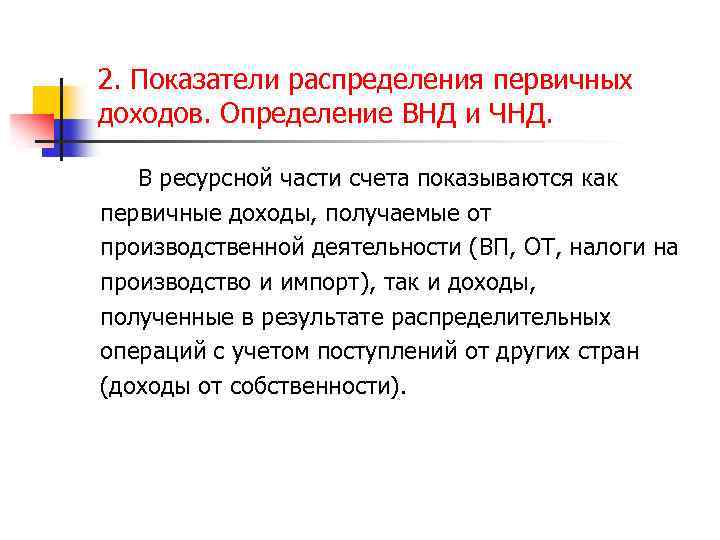 2. Показатели распределения первичных доходов. Определение ВНД и ЧНД.

В ресурсной части счета показываются как первичные доходы, получаемые от производственной деятельности (ВП, ОТ, налоги на производство и импорт), так и доходы, полученные в результате распределительных операций с учетом поступлений от других стран (доходы от собственности).